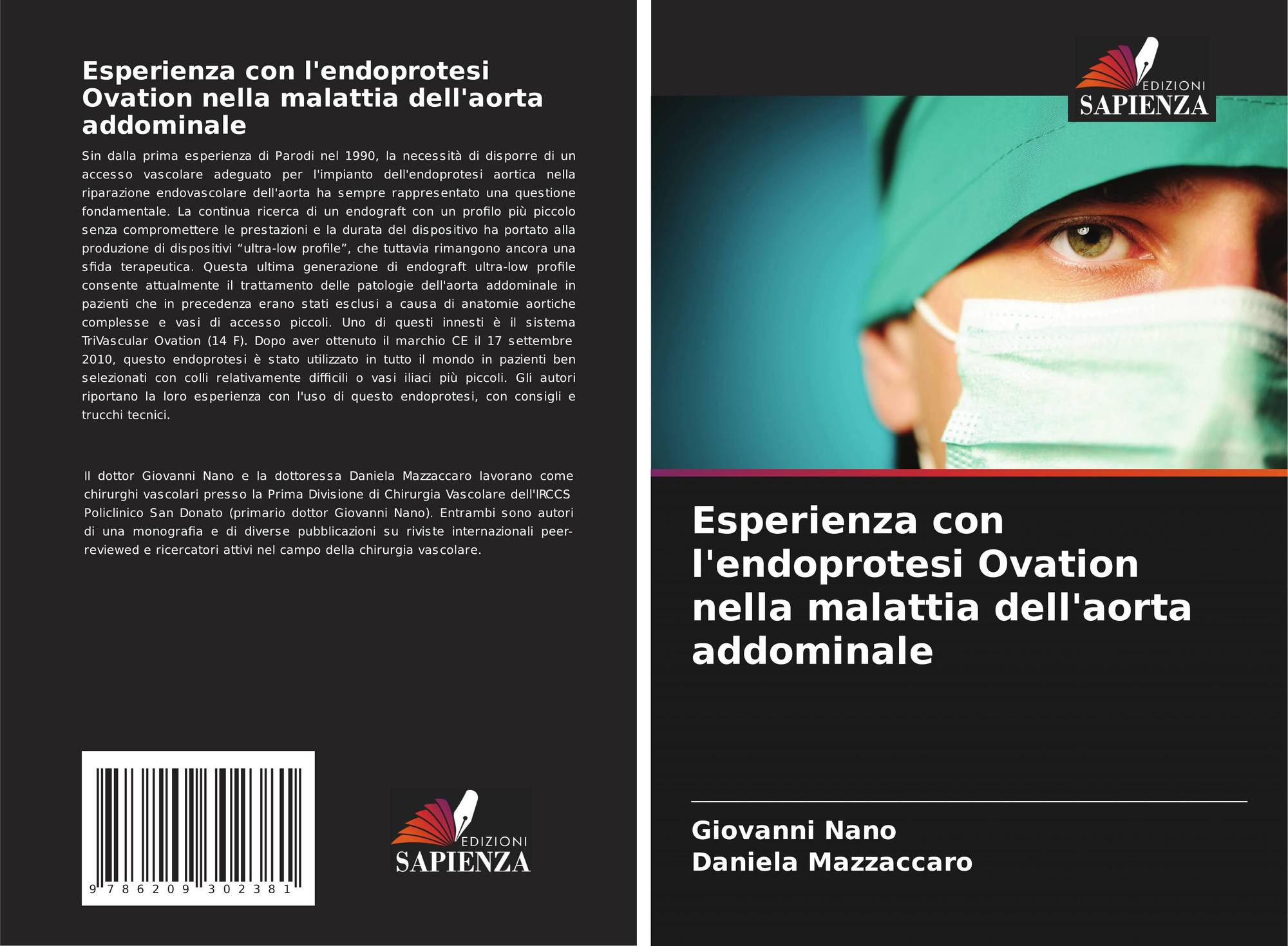 Esperienza con l'endoprotesi Ovation nella malattia dell'aorta addominale

Sin dalla prima esperienza di Parodi nel 1990, la necessità di disporre di un accesso vascolare adeguato per l'impianto dell'endoprotesi aortica nella riparazione endovascolare dell'aorta ha sempre rappresentato una questione fondamentale. La continua ricerca di un endograft con un profilo più piccolo senza compromettere le prestazioni e la durata del dispositivo ha portato alla produzione di dispositivi "ultra-low profile", che tuttavia rimangono ancora una sfida terapeutica. Questa ultima generazione di endograft ultra-low profile consente attualmente il trattamento delle patologie dell'aorta addominale in pazienti che in precedenza erano stati esclusi a causa di anatomie aortiche complesse e vasi di accesso piccoli. Uno di questi innesti è il sistema TriVascular Ovation (14 F). Dopo aver ottenuto il marchio CE il 17 settembre 2010, questo endoprotesi è stato utilizzato in tutto il mondo in pazienti ben selezionati con colli relativamente difficili o vasi iliaci più piccoli. Gli autori riportano la loro esperienza con l'uso di questo endoprotesi, con consigli e trucchi tecnici.

Il dottor Giovanni Nano e la dottoressa Daniela Mazzaccaro lavorano come chirurghi vascolari presso la Prima Divisione di Chirurgia Vascolare dell'IRCCS Policlinico San Donato (primario dottor Giovanni Nano). Entrambi sono autori di una monografia e di diverse pubblicazioni su riviste internazionali peer-reviewed e ricercatori attivi nel campo della chirurgia vascolare.

9 786209 302381

EDIZIONI
SAPIENZA

EDIZIONI
SAPIENZA

Esperienza con l'endoprotesi Ovation nella malattia dell'aorta addominale

Giovanni Nano
Daniela Mazzaccaro